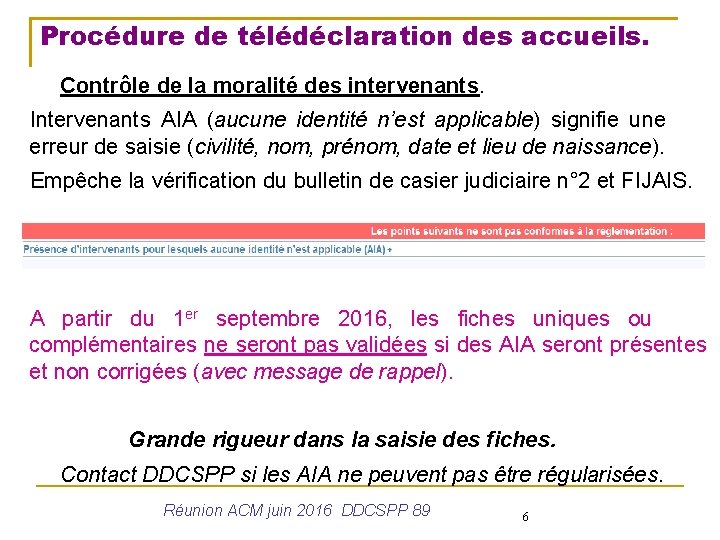 Procédure de télédéclaration des accueils.

Contrôle de la moralité des intervenants.

Intervenants AIA (aucune identité n'est applicable) signifie une erreur de saisie (civilité, nom, prénom, date et lieu de naissance).

Empêche la vérification du bulletin de casier judiciaire n°2 et FIJAIS.

Les points suivants ne sont pas conformes à la réglementation :

Présence d'intervenants pour lesquels aucune identité n'est applicable (AIA) +

A partir du 1$^{er}$ septembre 2016, les fiches uniques ou complémentaires ne seront pas validées si des AIA seront présentes et non corrigées (avec message de rappel).

Grande rigueur dans la saisie des fiches.

Contact DDCSPP si les AIA ne peuvent pas être régularisées.

Réunion ACM juin 2016 DDCSPP 89

6